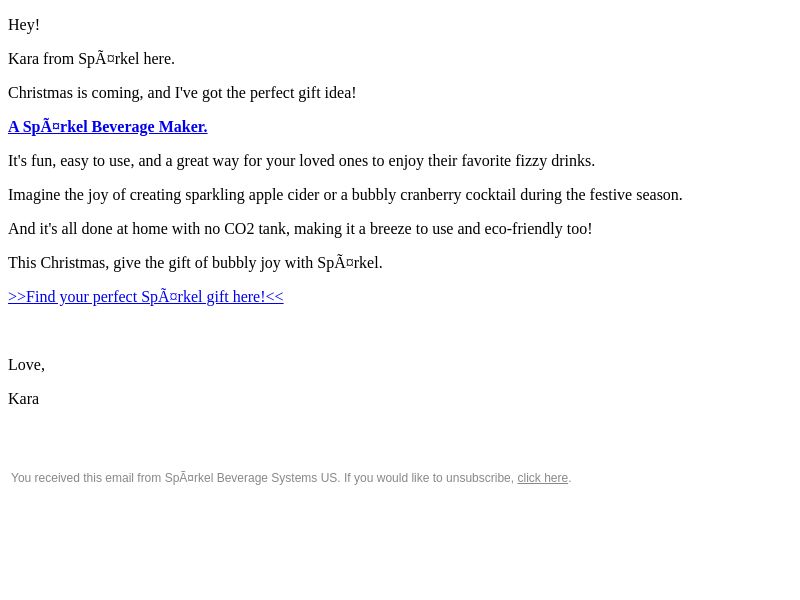 Hey!

Kara from SpÃ¤rkel here.

Christmas is coming, and I've got the perfect gift idea!

A SpÃ¤rkel Beverage Maker.

It's fun, easy to use, and a great way for your loved ones to enjoy their favorite fizzy drinks.

Imagine the joy of creating sparkling apple cider or a bubbly cranberry cocktail during the festive season.

And it's all done at home with no CO2 tank, making it a breeze to use and eco-friendly too!

This Christmas, give the gift of bubbly joy with SpÃ¤rkel.

>>Find your perfect SpÃ¤rkel gift here!<<

Love,

Kara

You received this email from SpÃ¤rkel Beverage Systems US. If you would like to unsubscribe, click here.